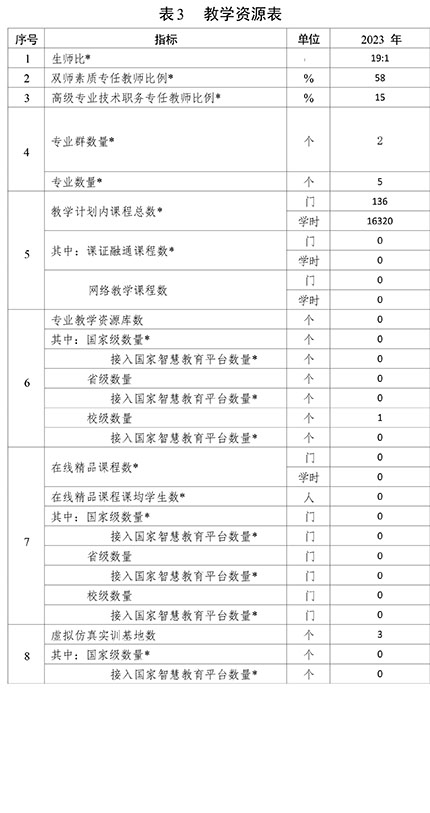 表3　教学资源表

| 序号 | 指标 | 单位 | 2023 年 |
|---|---|---|---|
| 1 | 生师比* | - | 19:1 |
| 2 | 双师素质专任教师比例* | % | 58 |
| 3 | 高级专业技术职务专任教师比例* | % | 15 |
| 4 | 专业群数量* | 个 | 2 |
| | 专业数量* | 个 | 5 |
| 5 | 教学计划内课程总数* | 门 | 136 |
| | | 学时 | 16320 |
| | 其中：课证融通课程数* | 门 | 0 |
| | | 学时 | 0 |
| | 网络教学课程数 | 门 | 0 |
| | | 学时 | 0 |
| 6 | 专业教学资源库数 | 个 | 0 |
| | 其中：国家级数量* | 个 | 0 |
| | 接入国家智慧教育平台数量* | 个 | 0 |
| | 省级数量 | 个 | 0 |
| | 接入国家智慧教育平台数量* | 个 | 0 |
| | 校级数量 | 个 | 1 |
| | 接入国家智慧教育平台数量* | 个 | 0 |
| 7 | 在线精品课程数* | 门 | 0 |
| | | 学时 | 0 |
| | 在线精品课程课均学生数* | 人 | 0 |
| | 其中：国家级数量* | 门 | 0 |
| | 接入国家智慧教育平台数量* | 门 | 0 |
| | 省级数量 | 门 | 0 |
| | 接入国家智慧教育平台数量* | 门 | 0 |
| | 校级数量 | 门 | 0 |
| | 接入国家智慧教育平台数量* | 门 | 0 |
| 8 | 虚拟仿真实训基地数 | 个 | 3 |
| | 其中：国家级数量* | 个 | 0 |
| | 接入国家智慧教育平台数量* | 个 | 0 |